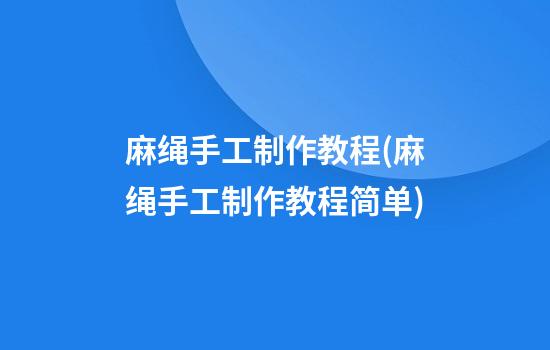 麻绳手工制作教程(麻绳手工制作教程简单)